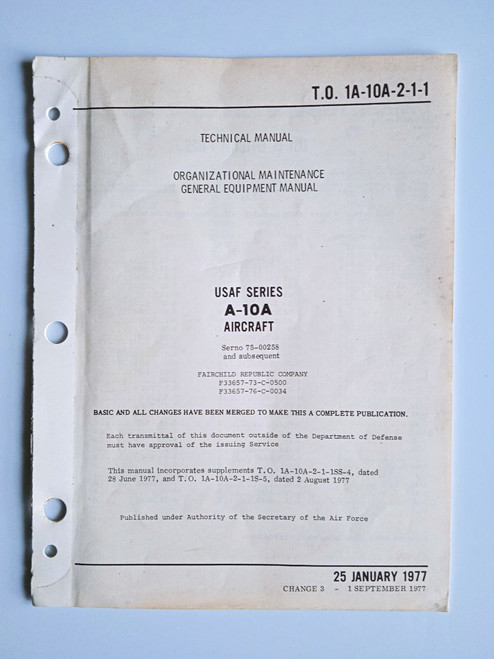 T.O. 1A-10A-2-1-1

TECHNICAL MANUAL

ORGANIZATIONAL MAINTENANCE
GENERAL EQUIPMENT MANUAL

USAF SERIES
A-10A
AIRCRAFT

Serno 75-00258
and subsequent

FAIRCHILD REPUBLIC COMPANY
F33657-73-C-0500
F33657-76-C-0034

BASIC AND ALL CHANGES HAVE BEEN MERGED TO MAKE THIS A COMPLETE PUBLICATION.

Each transmittal of this document outside of the Department of Defense must have approval of the issuing Service

This manual incorporates supplements T.O. 1A-10A-2-1-1SS-4, dated 28 June 1977, and T.O. 1A-10A-2-1-1S-5, dated 2 August 1977

Published under Authority of the Secretary of the Air Force

25 JANUARY 1977
CHANGE 3 - 1 SEPTEMBER 1977